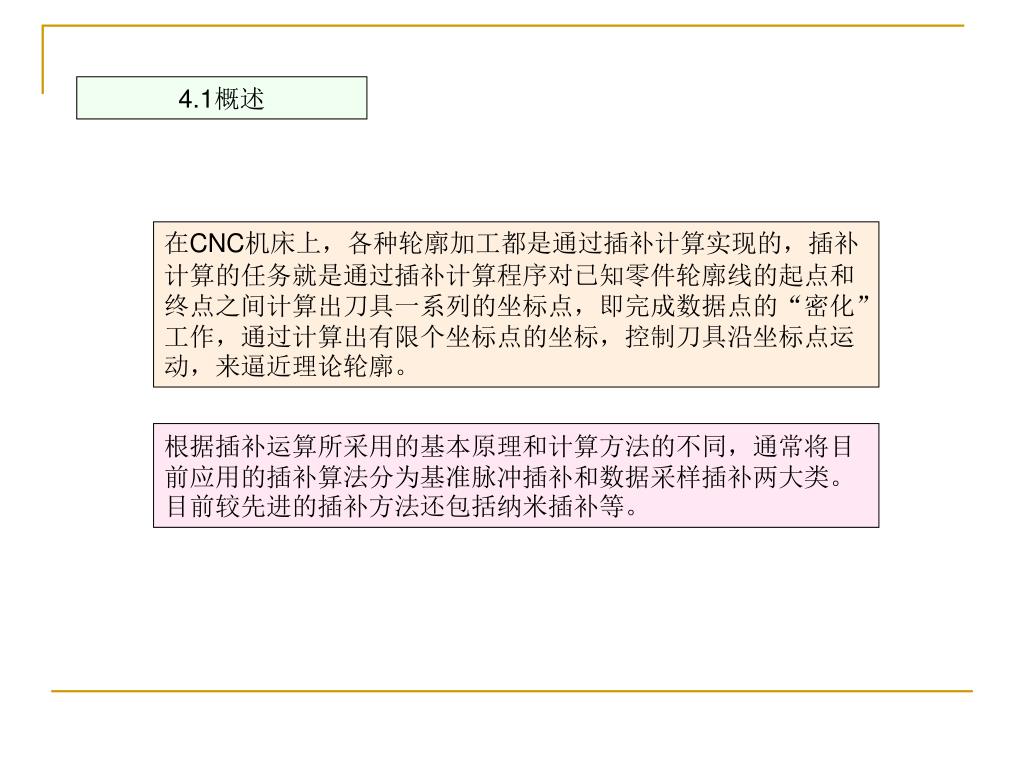 4.1概述

在CNC机床上，各种轮廓加工都是通过插补计算实现的，插补计算的任务就是通过插补计算程序对已知零件轮廓线的起点和终点之间计算出刀具一系列的坐标点，即完成数据点的“密化”工作，通过计算出有限个坐标点的坐标，控制刀具沿坐标点运动，来逼近理论轮廓。

根据插补运算所采用的基本原理和计算方法的不同，通常将目前应用的插补算法分为基准脉冲插补和数据采样插补两大类。目前较先进的插补方法还包括纳米插补等。